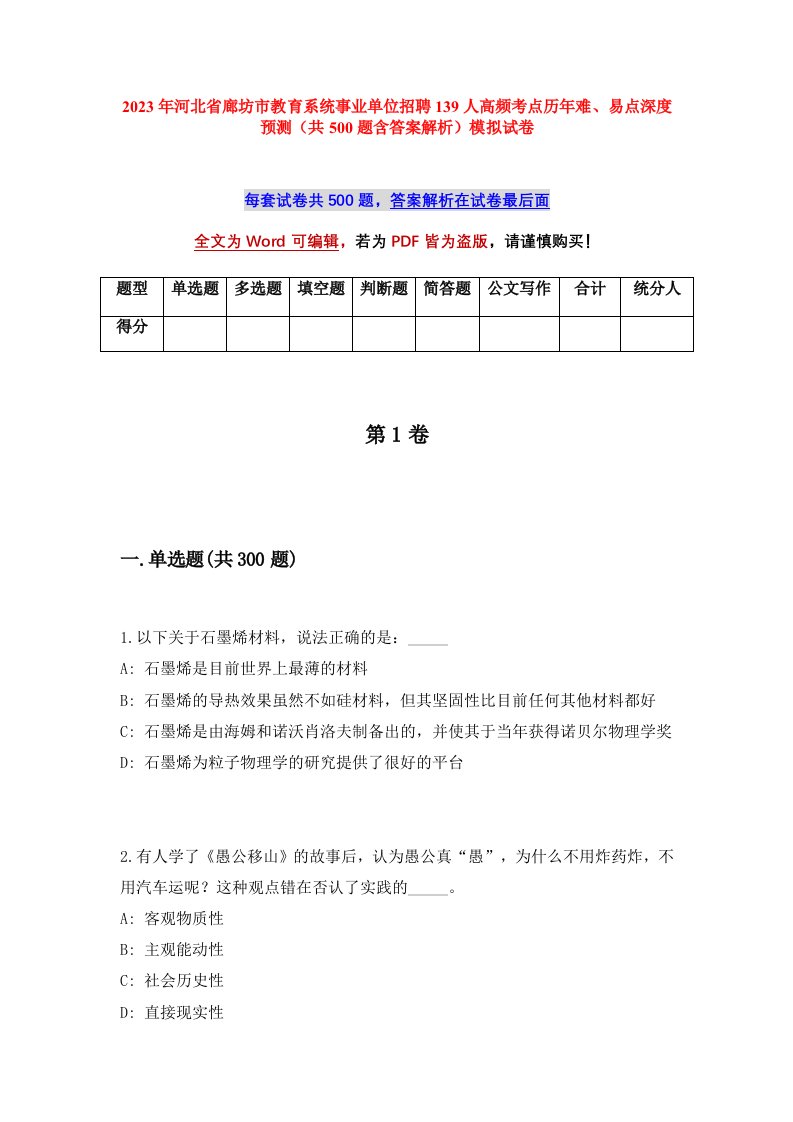 2023年河北省廊坊市教育系统事业单位招聘139人高频考点历年难、易点深度预测（共500题含答案解析）模拟试卷

每套试卷共500题，答案解析在试卷最后面

全文为Word可编辑，若为PDF皆为盗版，请谨慎购买！

| 题型 | 单选题 | 多选题 | 填空题 | 判断题 | 简答题 | 公文写作 | 合计 | 统分人 |
|---|---|---|---|---|---|---|---|---|
| 得分 | | | | | | | | |

第1卷

一.单选题(共300题)

1.以下关于石墨烯材料，说法正确的是：_____
A: 石墨烯是目前世界上最薄的材料
B: 石墨烯的导热效果虽然不如硅材料，但其坚固性比目前任何其他材料都好
C: 石墨烯是由海姆和诺沃肖洛夫制备出的，并使其于当年获得诺贝尔物理学奖
D: 石墨烯为粒子物理学的研究提供了很好的平台

2.有人学了《愚公移山》的故事后，认为愚公真“愚”，为什么不用炸药炸，不用汽车运呢？这种观点错在否认了实践的_____。
A: 客观物质性
B: 主观能动性
C: 社会历史性
D: 直接现实性